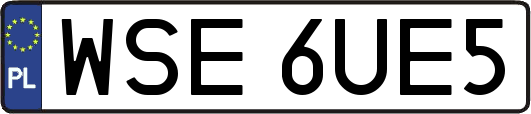 PL
WSE 6UE5